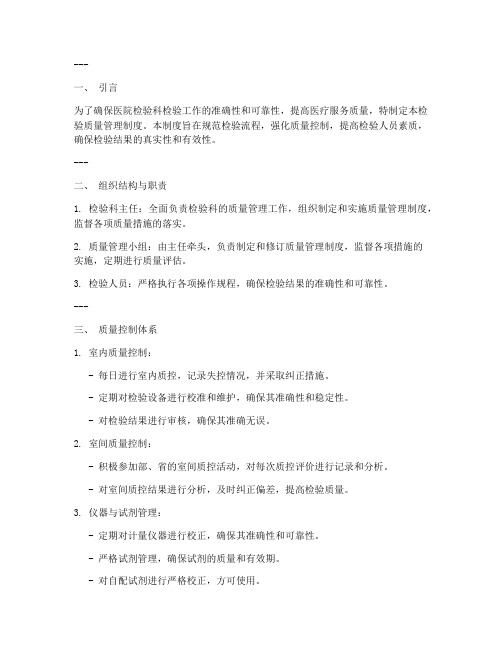 ---

一、 引言

为了确保医院检验科检验工作的准确性和可靠性，提高医疗服务质量，特制定本检验质量管理制度。本制度旨在规范检验流程，强化质量控制，提高检验人员素质，确保检验结果的真实性和有效性。

---

二、 组织结构与职责

1. 检验科主任：全面负责检验科的质量管理工作，组织制定和实施质量管理制度，监督各项质量措施的落实。

2. 质量管理小组：由主任牵头，负责制定和修订质量管理制度，监督各项措施的实施，定期进行质量评估。

3. 检验人员：严格执行各项操作规程，确保检验结果的准确性和可靠性。

---

三、 质量控制体系

1. 室内质量控制：

- 每日进行室内质控，记录失控情况，并采取纠正措施。

- 定期对检验设备进行校准和维护，确保其准确性和稳定性。

- 对检验结果进行审核，确保其准确无误。

2. 室间质量控制：

- 积极参加部、省的室间质控活动，对每次质控评价进行记录和分析。

- 对室间质控结果进行分析，及时纠正偏差，提高检验质量。

3. 仪器与试剂管理：

- 定期对计量仪器进行校正，确保其准确性和可靠性。

- 严格试剂管理，确保试剂的质量和有效期。

- 对自配试剂进行严格校正，方可使用。